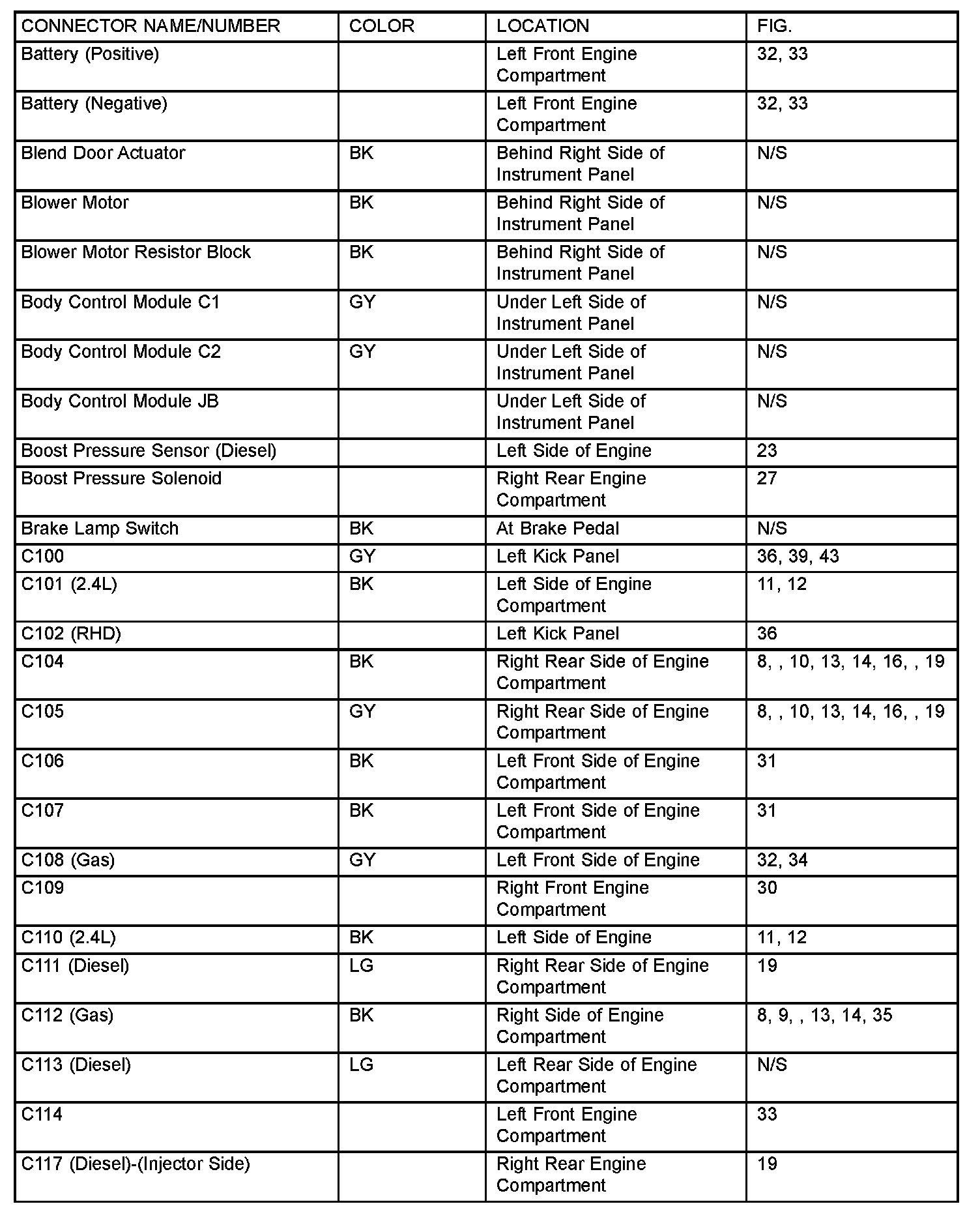 | CONNECTOR NAME/NUMBER | COLOR | LOCATION | FIG. |
|---|---|---|---|
| Battery (Positive) | | Left Front Engine Compartment | 32, 33 |
| Battery (Negative) | | Left Front Engine Compartment | 32, 33 |
| Blend Door Actuator | BK | Behind Right Side of Instrument Panel | N/S |
| Blower Motor | BK | Behind Right Side of Instrument Panel | N/S |
| Blower Motor Resistor Block | BK | Behind Right Side of Instrument Panel | N/S |
| Body Control Module C1 | GY | Under Left Side of Instrument Panel | N/S |
| Body Control Module C2 | GY | Under Left Side of Instrument Panel | N/S |
| Body Control Module JB | | Under Left Side of Instrument Panel | N/S |
| Boost Pressure Sensor (Diesel) | | Left Side of Engine | 23 |
| Boost Pressure Solenoid | | Right Rear Engine Compartment | 27 |
| Brake Lamp Switch | BK | At Brake Pedal | N/S |
| C100 | GY | Left Kick Panel | 36, 39, 43 |
| C101 (2.4L) | BK | Left Side of Engine Compartment | 11, 12 |
| C102 (RHD) | | Left Kick Panel | 36 |
| C104 | BK | Right Rear Side of Engine Compartment | 8, , 10, 13, 14, 16, , 19 |
| C105 | GY | Right Rear Side of Engine Compartment | 8, , 10, 13, 14, 16, , 19 |
| C106 | BK | Left Front Side of Engine Compartment | 31 |
| C107 | BK | Left Front Side of Engine Compartment | 31 |
| C108 (Gas) | GY | Left Front Side of Engine | 32, 34 |
| C109 | | Right Front Engine Compartment | 30 |
| C110 (2.4L) | BK | Left Side of Engine | 11, 12 |
| C111 (Diesel) | LG | Right Rear Side of Engine Compartment | 19 |
| C112 (Gas) | BK | Right Side of Engine Compartment | 8, 9, , 13, 14, 35 |
| C113 (Diesel) | LG | Left Rear Side of Engine Compartment | N/S |
| C114 | | Left Front Engine Compartment | 33 |
| C117 (Diesel)-(Injector Side) | | Right Rear Engine Compartment | 19 |